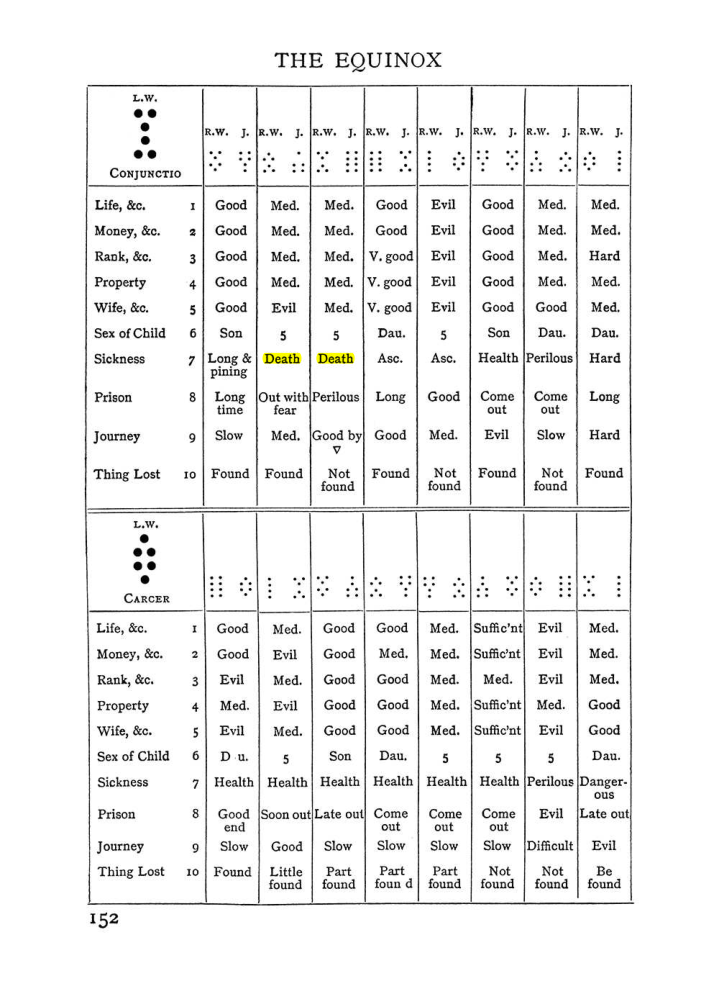 THE EQUINOX

| L.W. CONJUNCTIO | | R.W. J. | R.W. J. | R.W. J. | R.W. J. | R.W. J. | R.W. J. | R.W. J. | R.W. J. |
|---|---|---|---|---|---|---|---|---|---|
| Life, &c. | 1 | Good | Med. | Med. | Good | Evil | Good | Med. | Med. |
| Money, &c. | 2 | Good | Med. | Med. | Good | Evil | Good | Med. | Med. |
| Rank, &c. | 3 | Good | Med. | Med. | V. good | Evil | Good | Med. | Hard |
| Property | 4 | Good | Med. | Med. | V. good | Evil | Good | Med. | Med. |
| Wife, &c. | 5 | Good | Evil | Med. | V. good | Evil | Good | Good | Med. |
| Sex of Child | 6 | Son | 5 | 5 | Dau. | 5 | Son | Dau. | Dau. |
| Sickness | 7 | Long & pining | Death | Death | Asc. | Asc. | Health | Perilous | Hard |
| Prison | 8 | Long time | Out with fear | Perilous | Long | Good | Come out | Come out | Long |
| Journey | 9 | Slow | Med. | Good by ▽ | Good | Med. | Evil | Slow | Hard |
| Thing Lost | 10 | Found | Found | Not found | Found | Not found | Found | Not found | Found |

| L.W. CARCER | | | | | | | | | |
|---|---|---|---|---|---|---|---|---|---|
| Life, &c. | 1 | Good | Med. | Good | Good | Med. | Suffic'nt | Evil | Med. |
| Money, &c. | 2 | Good | Evil | Good | Med. | Med. | Suffic'nt | Evil | Med. |
| Rank, &c. | 3 | Evil | Med. | Good | Good | Med. | Med. | Evil | Med. |
| Property | 4 | Med. | Evil | Good | Good | Med. | Suffic'nt | Med. | Good |
| Wife, &c. | 5 | Evil | Med. | Good | Good | Med. | Suffic'nt | Evil | Good |
| Sex of Child | 6 | D u. | 5 | Son | Dau. | 5 | 5 | 5 | Dau. |
| Sickness | 7 | Health | Health | Health | Health | Health | Health | Perilous | Dangerous |
| Prison | 8 | Good end | Soon out | Late out | Come out | Come out | Come out | Evil | Late out |
| Journey | 9 | Slow | Good | Slow | Slow | Slow | Slow | Difficult | Evil |
| Thing Lost | 10 | Found | Little found | Part found | Part foun d | Part found | Not found | Not found | Be found |

152